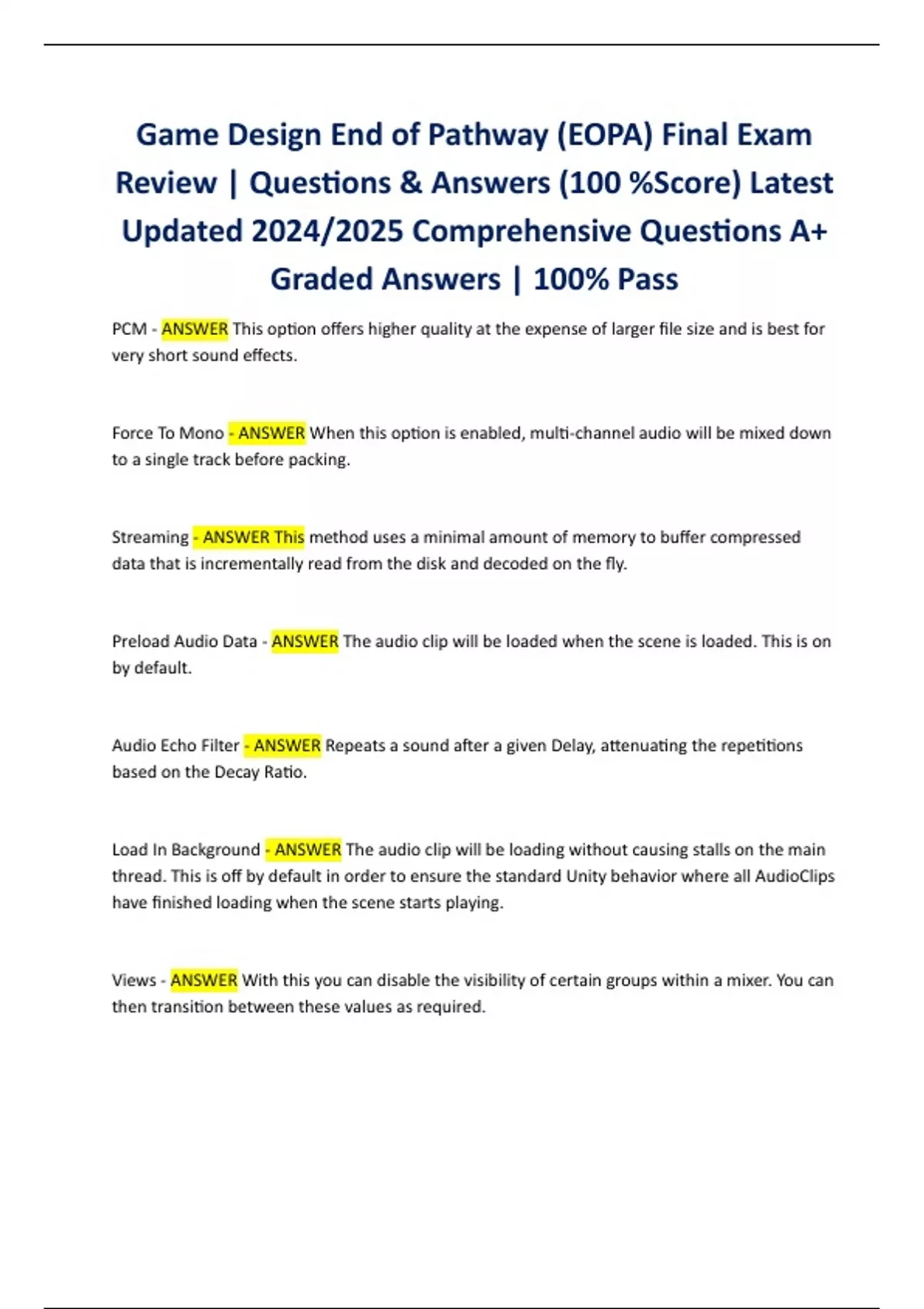 Game Design End of Pathway (EOPA) Final Exam Review | Questions & Answers (100 %Score) Latest Updated 2024/2025 Comprehensive Questions A+ Graded Answers | 100% Pass

PCM - ANSWER This option offers higher quality at the expense of larger file size and is best for very short sound effects.

Force To Mono - ANSWER When this option is enabled, multi-channel audio will be mixed down to a single track before packing.

Streaming - ANSWER This method uses a minimal amount of memory to buffer compressed data that is incrementally read from the disk and decoded on the fly.

Preload Audio Data - ANSWER The audio clip will be loaded when the scene is loaded. This is on by default.

Audio Echo Filter - ANSWER Repeats a sound after a given Delay, attenuating the repetitions based on the Decay Ratio.

Load In Background - ANSWER The audio clip will be loading without causing stalls on the main thread. This is off by default in order to ensure the standard Unity behavior where all AudioClips have finished loading when the scene starts playing.

Views - ANSWER With this you can disable the visibility of certain groups within a mixer. You can then transition between these values as required.